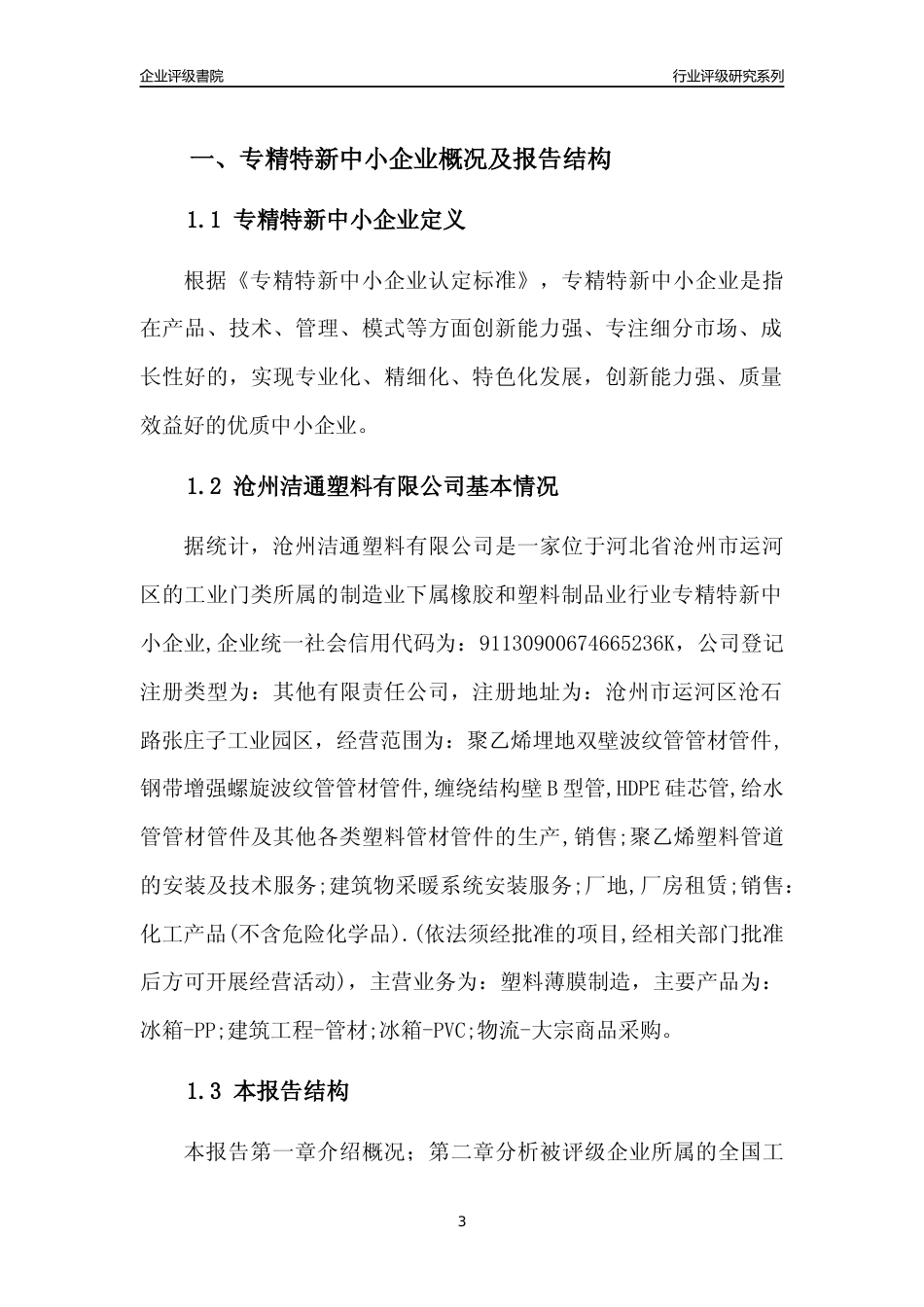 企业评级書院

行业评级研究系列

一、专精特新中小企业概况及报告结构

1.1 专精特新中小企业定义

根据《专精特新中小企业认定标准》，专精特新中小企业是指在产品、技术、管理、模式等方面创新能力强、专注细分市场、成长性好的，实现专业化、精细化、特色化发展，创新能力强、质量效益好的优质中小企业。

1.2 沧州洁通塑料有限公司基本情况

据统计，沧州洁通塑料有限公司是一家位于河北省沧州市运河区的工业门类所属的制造业下属橡胶和塑料制品业行业专精特新中小企业,企业统一社会信用代码为：91130900674665236K，公司登记注册类型为：其他有限责任公司，注册地址为：沧州市运河区沧石路张庄子工业园区，经营范围为：聚乙烯埋地双壁波纹管管材管件,钢带增强螺旋波纹管管材管件,缠绕结构壁B型管,HDPE硅芯管,给水管管材管件及其他各类塑料管材管件的生产,销售;聚乙烯塑料管道的安装及技术服务;建筑物采暖系统安装服务;厂地,厂房租赁;销售：化工产品(不含危险化学品).(依法须经批准的项目,经相关部门批准后方可开展经营活动)，主营业务为：塑料薄膜制造，主要产品为：冰箱-PP;建筑工程-管材;冰箱-PVC;物流-大宗商品采购。

1.3 本报告结构

本报告第一章介绍概况；第二章分析被评级企业所属的全国工

3